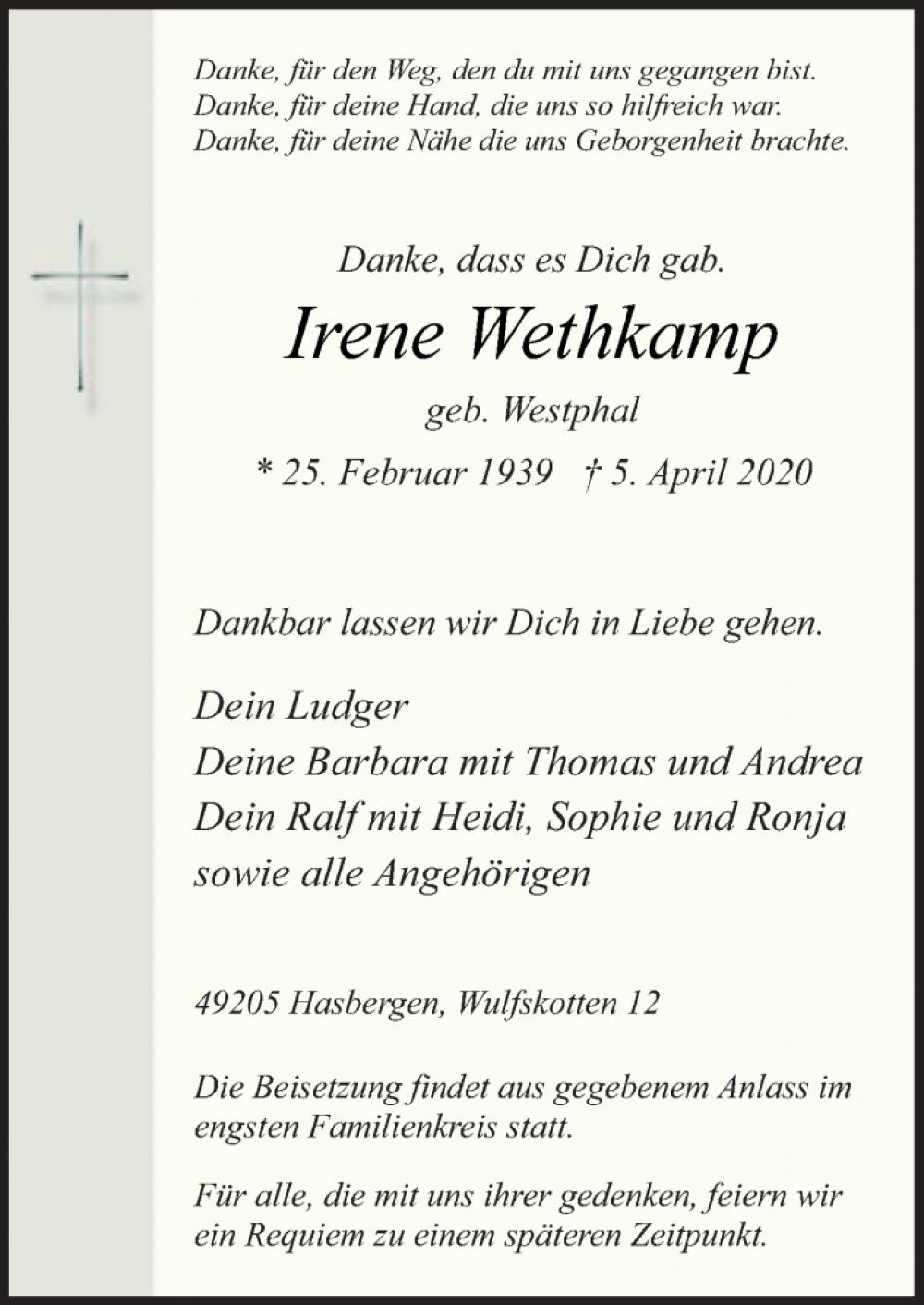 Danke, für den Weg, den du mit uns gegangen bist.
Danke, für deine Hand, die uns so hilfreich war.
Danke, für deine Nähe die uns Geborgenheit brachte.

Danke, dass es Dich gab.

Irene Wethkamp

geb. Westphal

* 25. Februar 1939 † 5. April 2020

Dankbar lassen wir Dich in Liebe gehen.

Dein Ludger
Deine Barbara mit Thomas und Andrea
Dein Ralf mit Heidi, Sophie und Ronja
sowie alle Angehörigen

49205 Hasbergen, Wulfskotten 12

Die Beisetzung findet aus gegebenem Anlass im engsten Familienkreis statt.

Für alle, die mit uns ihrer gedenken, feiern wir ein Requiem zu einem späteren Zeitpunkt.